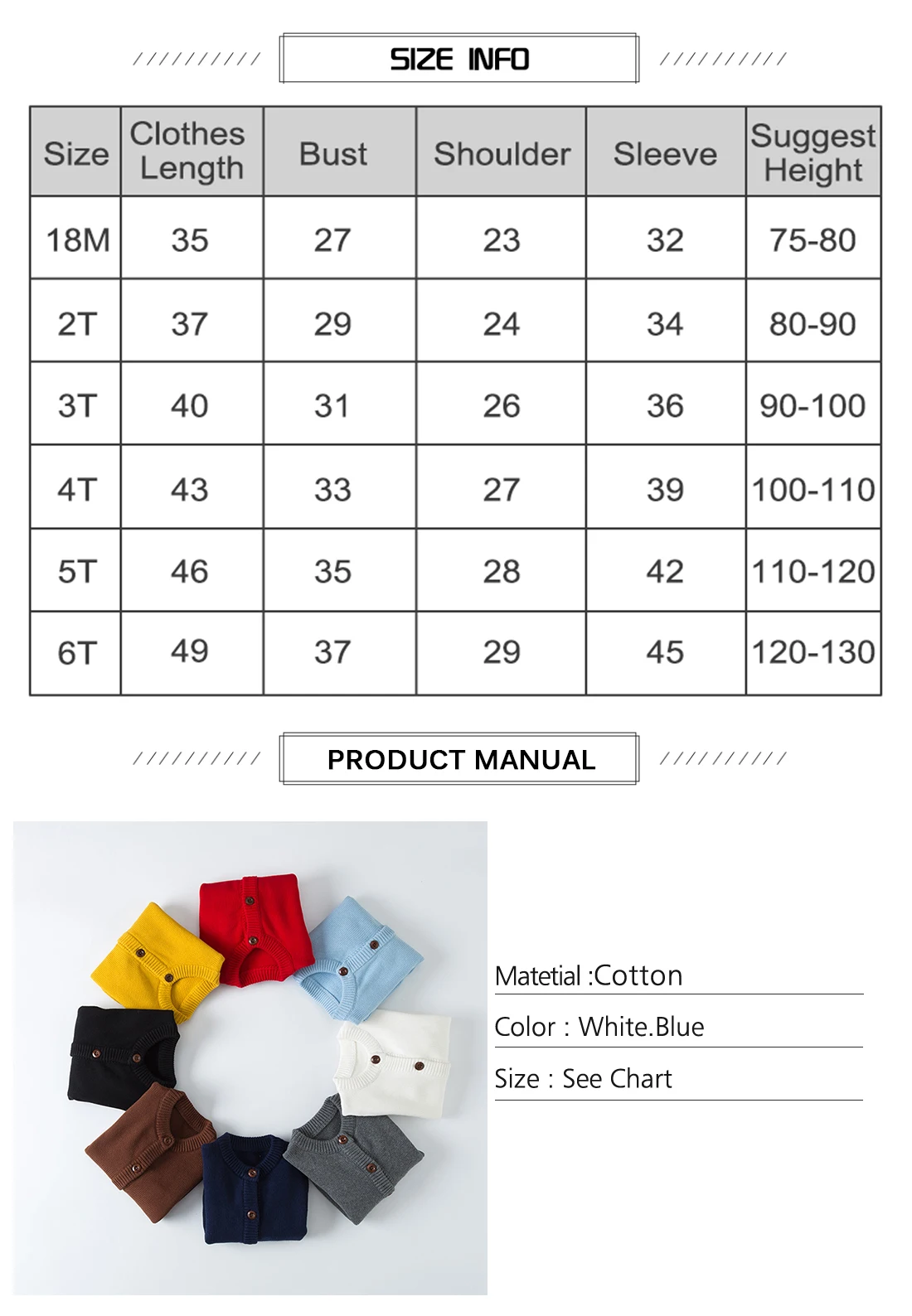 SIZE INFO

| Size | Clothes Length | Bust | Shoulder | Sleeve | Suggest Height |
|---|---|---|---|---|---|
| 18M | 35 | 27 | 23 | 32 | 75-80 |
| 2T | 37 | 29 | 24 | 34 | 80-90 |
| 3T | 40 | 31 | 26 | 36 | 90-100 |
| 4T | 43 | 33 | 27 | 39 | 100-110 |
| 5T | 46 | 35 | 28 | 42 | 110-120 |
| 6T | 49 | 37 | 29 | 45 | 120-130 |

PRODUCT MANUAL

Matetial :Cotton

Color : White.Blue

Size : See Chart